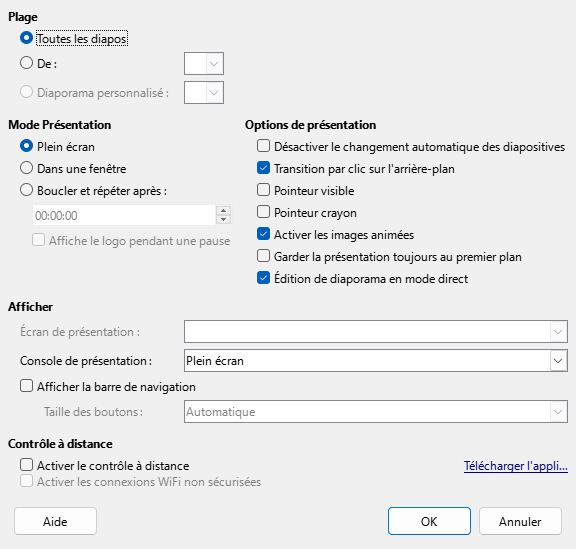 Plage

Toutes les diapos

De :

Diaporama personnalisé :

Mode Présentation

Plein écran

Dans une fenêtre

Boucler et répéter après :

00:00:00

Affiche le logo pendant une pause

Options de présentation

Désactiver le changement automatique des diapositives

Transition par clic sur l'arrière-plan

Pointeur visible

Pointeur crayon

Activer les images animées

Garder la présentation toujours au premier plan

Édition de diaporama en mode direct

Afficher

Écran de présentation :

Console de présentation : Plein écran

Afficher la barre de navigation

Taille des boutons : Automatique

Contrôle à distance

Activer le contrôle à distance

Télécharger l'appli...

Activer les connexions WiFi non sécurisées

Aide

OK

Annuler